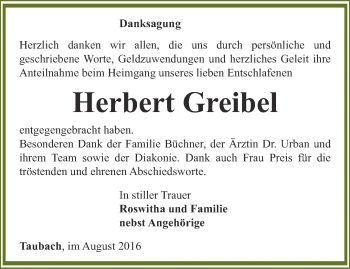 Danksagung

Herzlich danken wir allen, die uns durch persönliche und geschriebene Worte, Geldzuwendungen und herzliches Geleit ihre Anteilnahme beim Heimgang unseres lieben Entschlafenen

Herbert Greibel

entgegengebracht haben.
Besonderen Dank der Familie Büchner, der Ärztin Dr. Urban und ihrem Team sowie der Diakonie. Dank auch Frau Preis für die tröstenden und ehrenen Abschiedsworte.

In stiller Trauer
Roswitha und Familie
nebst Angehörige

Taubach, im August 2016